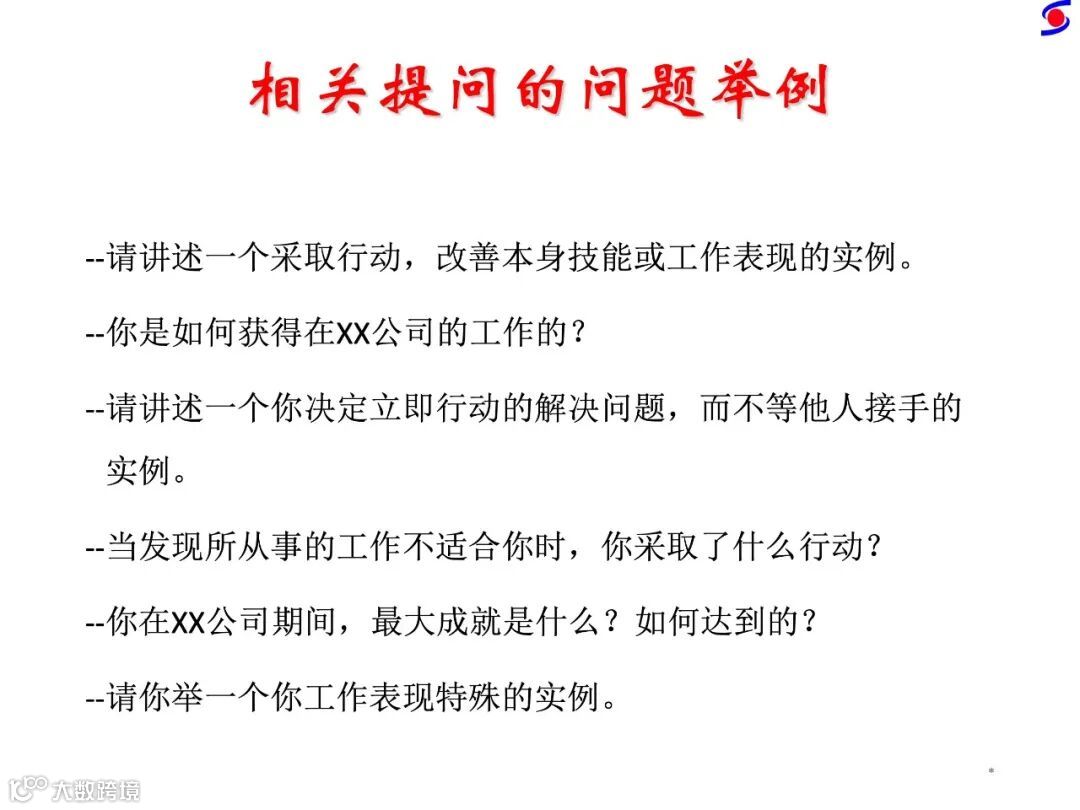 相关提问的问题举例

--请讲述一个采取行动，改善本身技能或工作表现的实例。

--你是如何获得在XX公司的工作的？

--请讲述一个你决定立即行动的解决问题，而不等他人接手的实例。

--当发现所从事的工作不适合你时，你采取了什么行动？

--你在XX公司期间，最大成就是什么？如何达到的？

--请你举一个你工作表现特殊的实例。

大数跨境